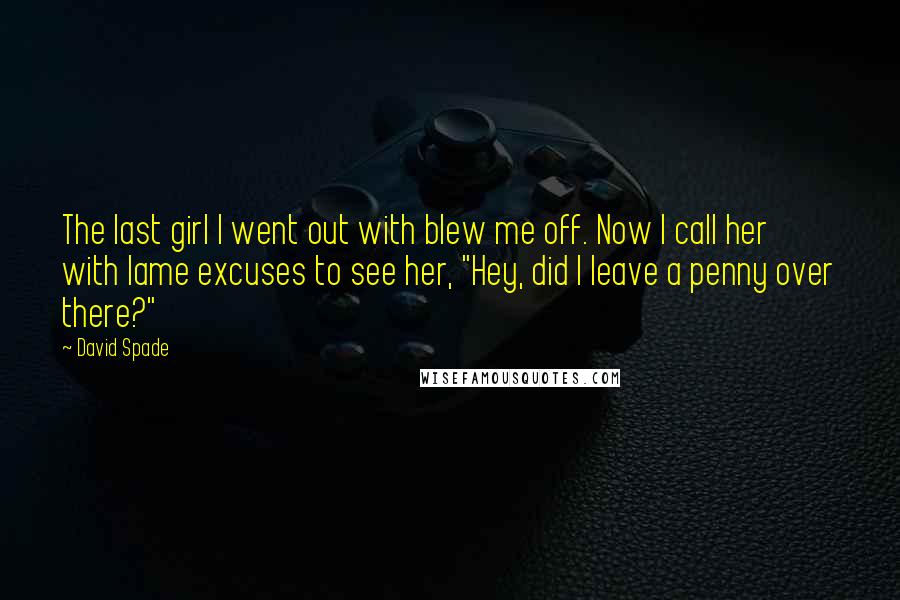 The last girl I went out with blew me off. Now I call her with lame excuses to see her, "Hey, did I leave a penny over there?"

~ David Spade

WISEFAMOUSQUOTES.COM